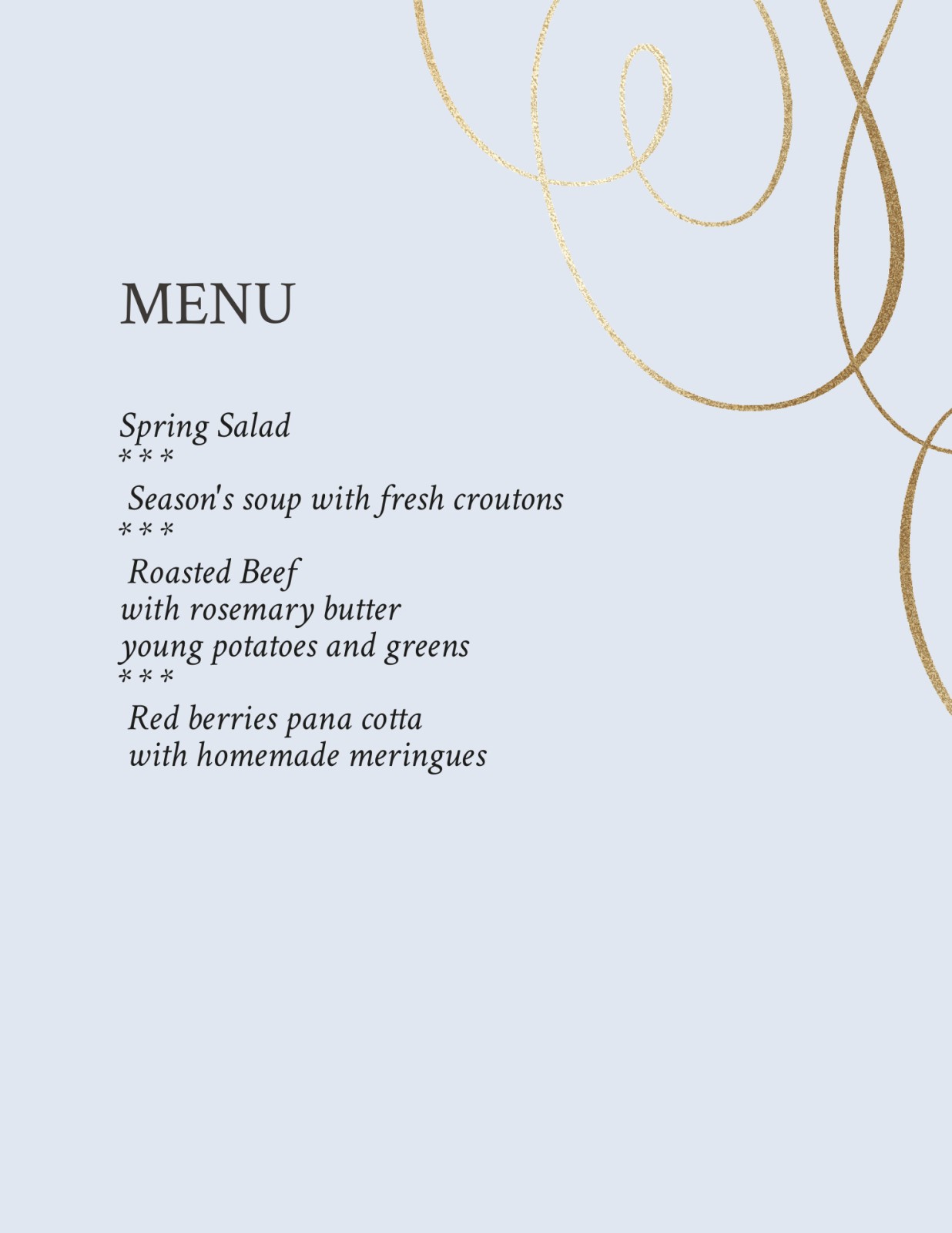 MENU

Spring Salad
* * *
Season's soup with fresh croutons
* * *
Roasted Beef
with rosemary butter
young potatoes and greens
* * *
Red berries pana cotta
with homemade meringues